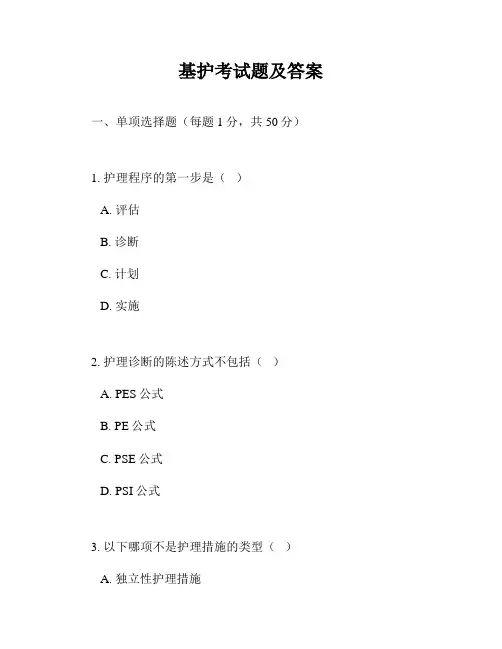 基护考试题及答案

一、单项选择题（每题 1 分，共 50 分）

1. 护理程序的第一步是（ ）

A. 评估

B. 诊断

C. 计划

D. 实施

2. 护理诊断的陈述方式不包括（ ）

A. PES 公式

B. PE 公式

C. PSE 公式

D. PSI 公式

3. 以下哪项不是护理措施的类型（ ）

A. 独立性护理措施